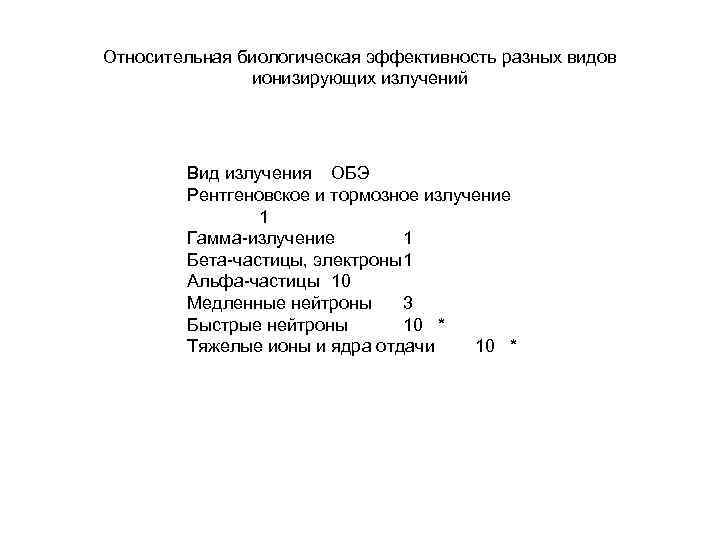 Относительная биологическая эффективность разных видов ионизирующих излучений

Вид излучения ОБЭ
Рентгеновское и тормозное излучение 1
Гамма-излучение 1
Бета-частицы, электроны1
Альфа-частицы 10
Медленные нейтроны 3
Быстрые нейтроны 10 *
Тяжелые ионы и ядра отдачи 10 *